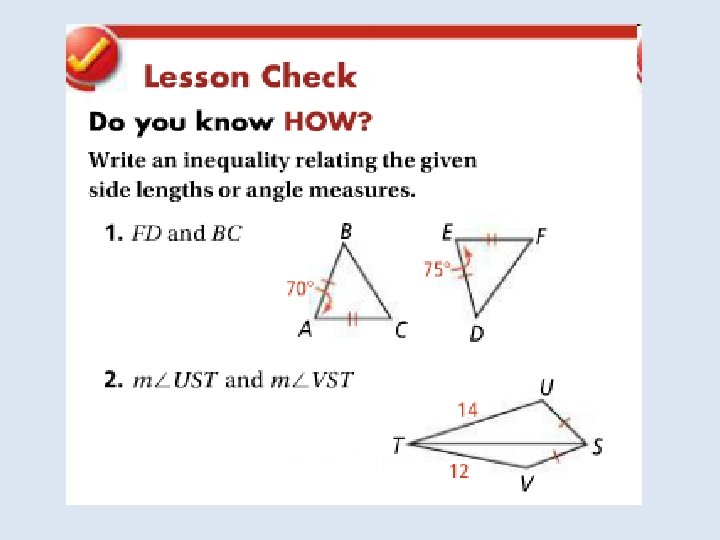 Lesson Check

Do you know HOW?

Write an inequality relating the given side lengths or angle measures.

1. $FD$ and $BC$

B
70°
A
C
E
F
75°
D

2. $m\angle UST$ and $m\angle VST$

U
14
T
S
12
V